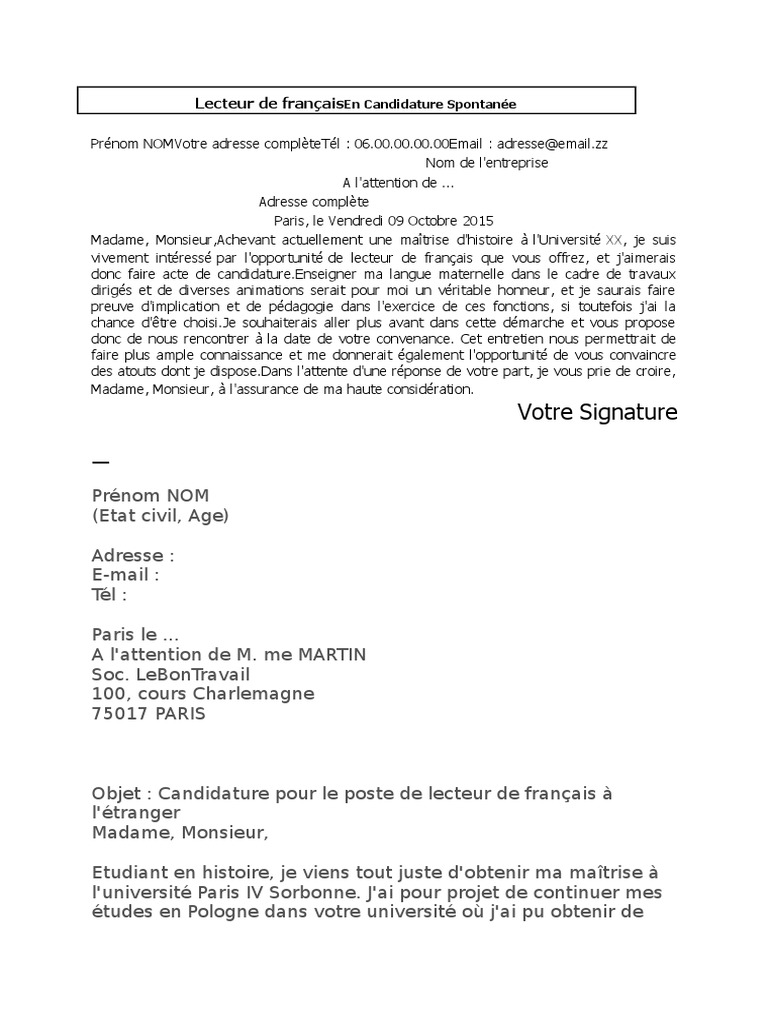 Lecteur de françaisEn Candidature Spontanée

Prénom NOMVotre adresse complèteTél : 06.00.00.00.00Email : adresse@email.zz

Nom de l'entreprise

A l'attention de ...

Adresse complète

Paris, le Vendredi 09 Octobre 2015

Madame, Monsieur,Achevant actuellement une maîtrise d'histoire à l'Université XX, je suis vivement intéressé par l'opportunité de lecteur de français que vous offrez, et j'aimerais donc faire acte de candidature.Enseigner ma langue maternelle dans le cadre de travaux dirigés et de diverses animations serait pour moi un véritable honneur, et je saurais faire preuve d'implication et de pédagogie dans l'exercice de ces fonctions, si toutefois j'ai la chance d'être choisi.Je souhaiterais aller plus avant dans cette démarche et vous propose donc de nous rencontrer à la date de votre convenance. Cet entretien nous permettrait de faire plus ample connaissance et me donnerait également l'opportunité de vous convaincre des atouts dont je dispose.Dans l'attente d'une réponse de votre part, je vous prie de croire, Madame, Monsieur, à l'assurance de ma haute considération.

Votre Signature

—

Prénom NOM
(Etat civil, Age)

Adresse :
E-mail :
Tél :

Paris le ...
A l'attention de M. me MARTIN
Soc. LeBonTravail
100, cours Charlemagne
75017 PARIS

Objet : Candidature pour le poste de lecteur de français à l'étranger
Madame, Monsieur,

Etudiant en histoire, je viens tout juste d'obtenir ma maîtrise à l'université Paris IV Sorbonne. J'ai pour projet de continuer mes études en Pologne dans votre université où j'ai pu obtenir de